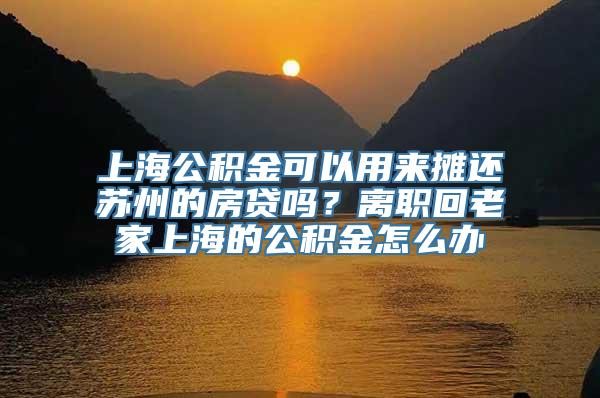 上海公积金可以用来摊还苏州的房贷吗？离职回老家上海的公积金怎么办